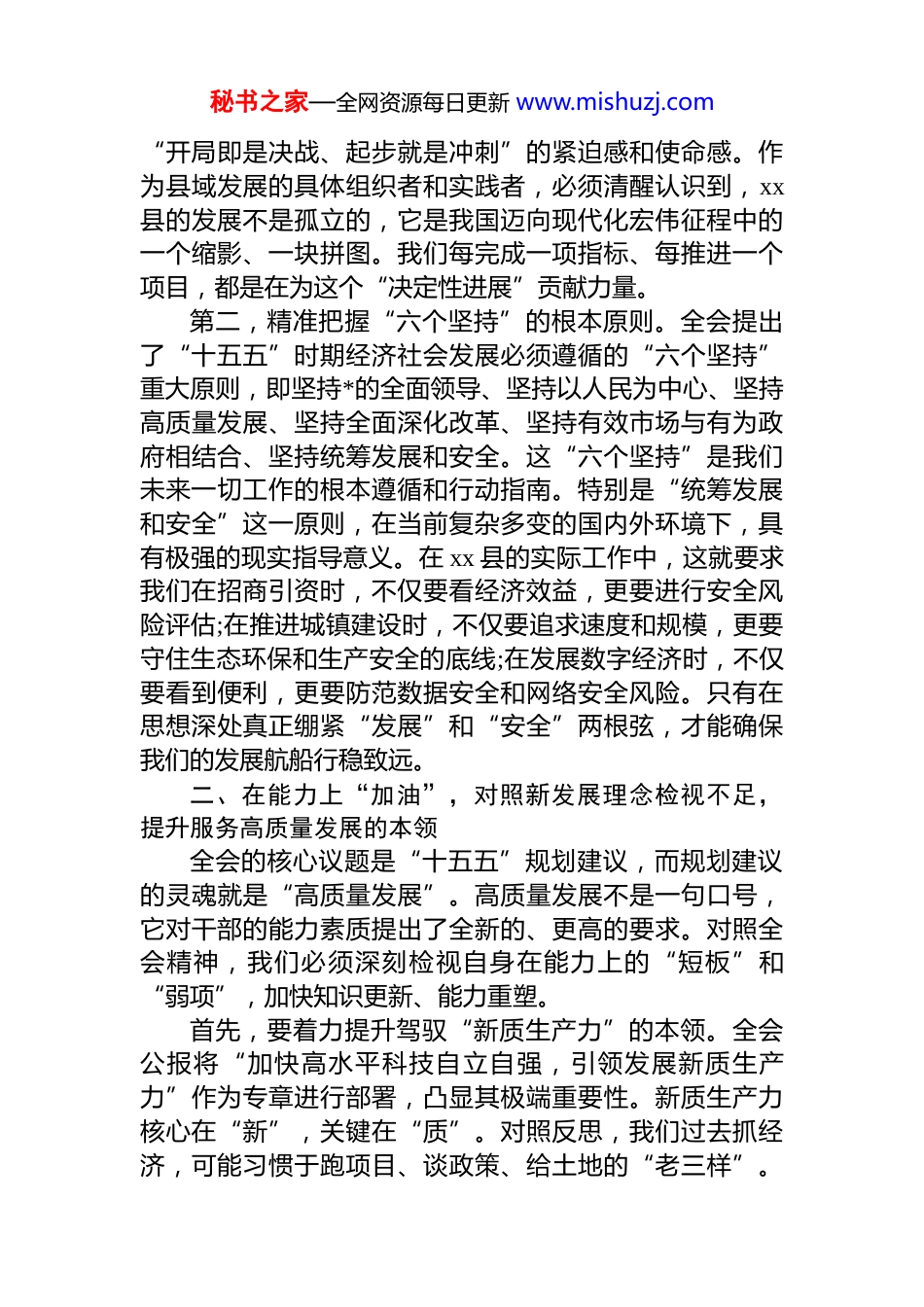 秘书之家—全网资源每日更新 www.mishuzj.com

“开局即是决战、起步就是冲刺”的紧迫感和使命感。作为县域发展的具体组织者和实践者，必须清醒认识到，xx县的发展不是孤立的，它是我国迈向现代化宏伟征程中的一个缩影、一块拼图。我们每完成一项指标、每推进一个项目，都是在为这个“决定性进展”贡献力量。

第二，精准把握“六个坚持”的根本原则。全会提出了“十五五”时期经济社会发展必须遵循的“六个坚持”重大原则，即坚持*的全面领导、坚持以人民为中心、坚持高质量发展、坚持全面深化改革、坚持有效市场与有为政府相结合、坚持统筹发展和安全。这“六个坚持”是我们未来一切工作的根本遵循和行动指南。特别是“统筹发展和安全”这一原则，在当前复杂多变的国内外环境下，具有极强的现实指导意义。在xx县的实际工作中，这就要求我们在招商引资时，不仅要看经济效益，更要进行安全风险评估;在推进城镇建设时，不仅要追求速度和规模，更要守住生态环保和生产安全的底线;在发展数字经济时，不仅要看到便利，更要防范数据安全和网络安全风险。只有在思想深处真正绷紧“发展”和“安全”两根弦，才能确保我们的发展航船行稳致远。

二、在能力上“加油”，对照新发展理念检视不足，提升服务高质量发展的本领

全会的核心议题是“十五五”规划建议，而规划建议的灵魂就是“高质量发展”。高质量发展不是一句口号，它对干部的能力素质提出了全新的、更高的要求。对照全会精神，我们必须深刻检视自身在能力上的“短板”和“弱项”，加快知识更新、能力重塑。

首先，要着力提升驾驭“新质生产力”的本领。全会公报将“加快高水平科技自立自强，引领发展新质生产力”作为专章进行部署，凸显其极端重要性。新质生产力核心在“新”，关键在“质”。对照反思，我们过去抓经济，可能习惯于跑项目、谈政策、给土地的“老三样”。